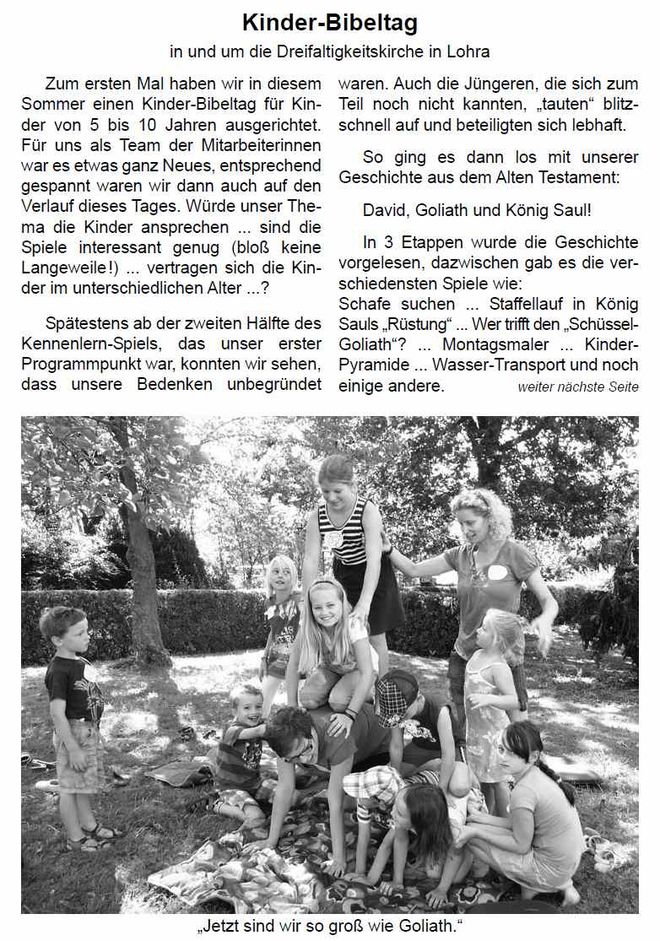 Kinder-Bibeltag

in und um die Dreifaltigkeitskirche in Lohra

Zum ersten Mal haben wir in diesem Sommer einen Kinder-Bibeltag für Kinder von 5 bis 10 Jahren ausgerichtet. Für uns als Team der Mitarbeiterinnen war es etwas ganz Neues, entsprechend gespannt waren wir dann auch auf den Verlauf dieses Tages. Würde unser Thema die Kinder ansprechen ... sind die Spiele interessant genug (bloß keine Langeweile!) ... vertragen sich die Kinder im unterschiedlichen Alter ...?

Spätestens ab der zweiten Hälfte des Kennenlern-Spiels, das unser erster Programmpunkt war, konnten wir sehen, dass unsere Bedenken unbegründet waren. Auch die Jüngeren, die sich zum Teil noch nicht kannten, „tauten“ blitzschnell auf und beteiligten sich lebhaft.

So ging es dann los mit unserer Geschichte aus dem Alten Testament:

David, Goliath und König Saul!

In 3 Etappen wurde die Geschichte vorgelesen, dazwischen gab es die verschiedensten Spiele wie:
Schafe suchen ... Staffellauf in König Sauls „Rüstung“ ... Wer trifft den „Schüssel-Goliath“? ... Montagsmaler ... Kinder-Pyramide ... Wasser-Transport und noch einige andere. weiter nächste Seite

„Jetzt sind wir so groß wie Goliath.“